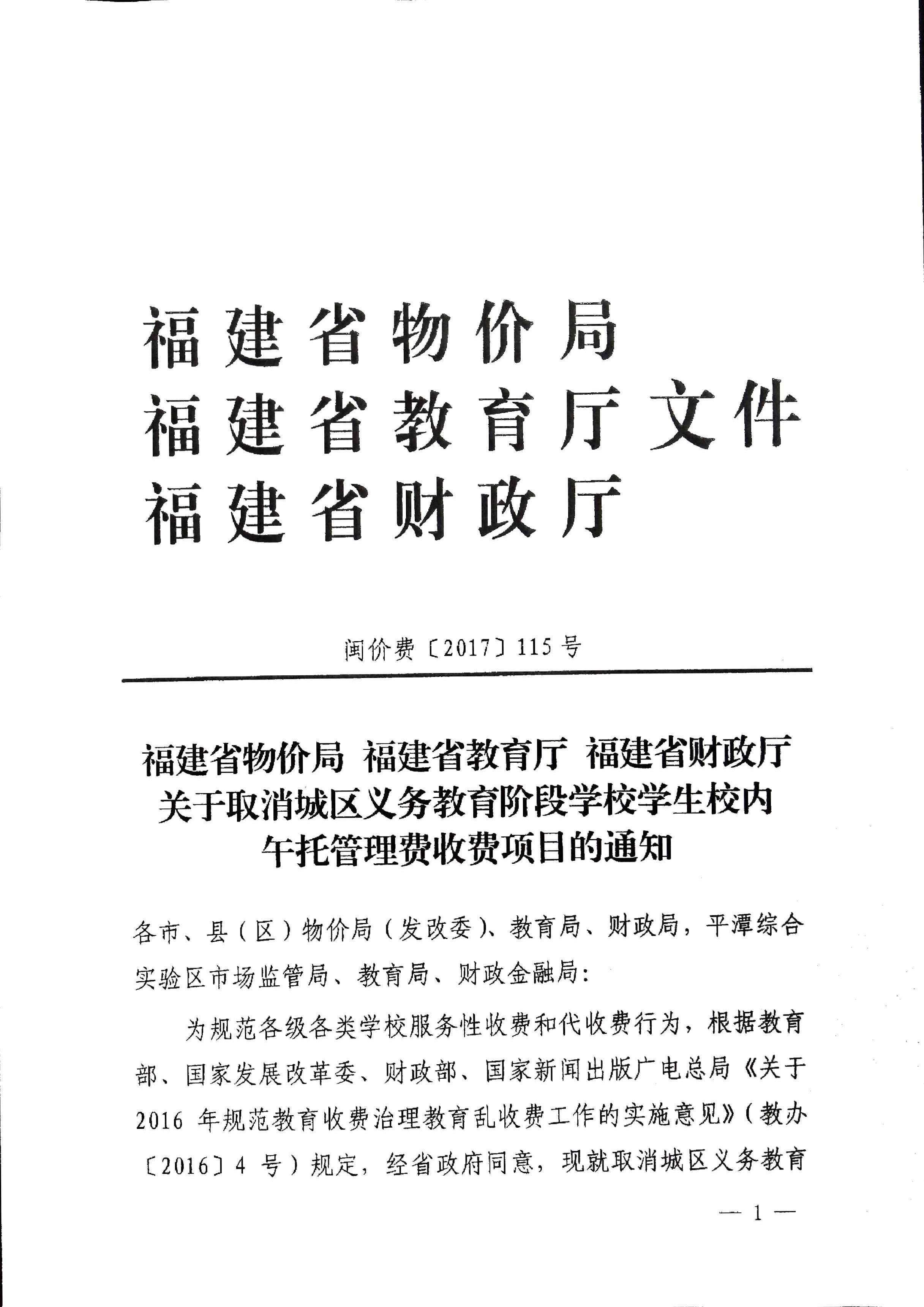 福建省物价局
福建省教育厅文件
福建省财政厅

闽价费〔2017〕115号

福建省物价局 福建省教育厅 福建省财政厅
关于取消城区义务教育阶段学校学生校内
午托管理费收费项目的通知

各市、县（区）物价局（发改委）、教育局、财政局，平潭综合实验区市场监管局、教育局、财政金融局：

为规范各级各类学校服务性收费和代收费行为，根据教育部、国家发展改革委、财政部、国家新闻出版广电总局《关于2016年规范教育收费治理教育乱收费工作的实施意见》（教办〔2016〕4号）规定，经省政府同意，现就取消城区义务教育

— 1 —